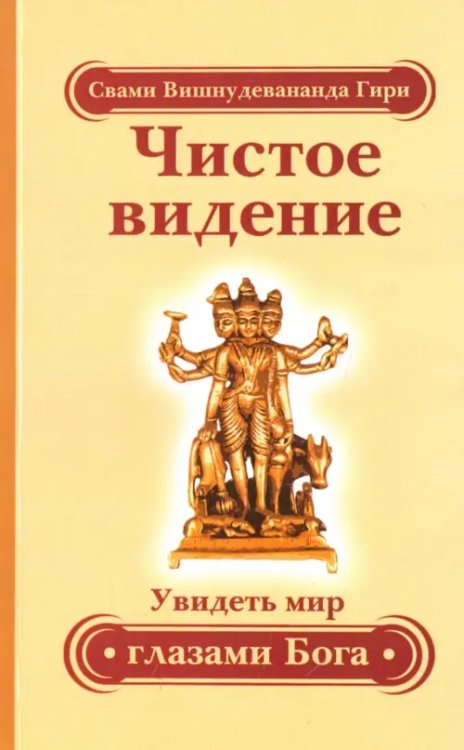 Свами Вишнудевананда Гири

Чистое видение

Увидеть мир

• глазами Бога •